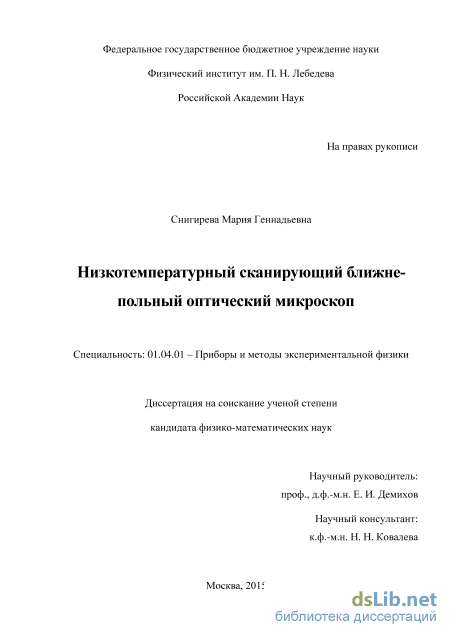 Федеральное государственное бюджетное учреждение науки

Физический институт им. П. Н. Лебедева

Российской Академии Наук

На правах рукописи

Снигирева Мария Геннадьевна

Низкотемпературный сканирующий ближнепольный оптический микроскоп

Специальность: 01.04.01 – Приборы и методы экспериментальной физики

Диссертация на соискание ученой степени

кандидата физико-математических наук

Научный руководитель:

проф., д.ф.-м.н. Е. И. Демихов

Научный консультант:

к.ф.-м.н. Н. Н. Ковалева

Москва, 2015

dsLib.net
библиотека диссертаций